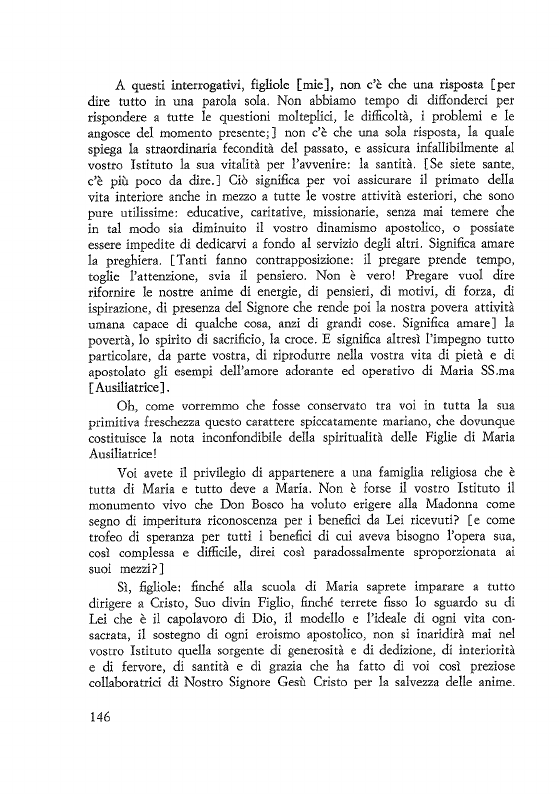 A questi interrogativi, figliole [mie], non c'è che una risposta [per dire tutto in una parola sola. Non abbiamo tempo di diffonderci per rispondere a tutte le questioni molteplici, le difficoltà, i problemi e le angosce del momento presente;] non c'è che una sola risposta, la quale spiega la straordinaria fecondità del passato, e assicura infallibilmente al vostro Istituto la sua vitalità per l'avvenire: la santità. [Se siete sante, c'è più poco da dire.] Ciò significa per voi assicurare il primato della vita interiore anche in mezzo a tutte le vostre attività esteriori, che sono pure utilissime: educative, caritative, missionarie, senza mai temere che in tal modo sia diminuito il vostro dinamismo apostolico, o possiate essere impedite di dedicarvi a fondo al servizio degli altri. Significa amare la preghiera. [Tanti fanno contrapposizione: il pregare prende tempo, toglie l'attenzione, svia il pensiero. Non è vero! Pregare vuol dire rifornire le nostre anime di energie, di pensieri, di motivi, di forza, di ispirazione, di presenza del Signore che rende poi la nostra povera attività umana capace di qualche cosa, anzi di grandi cose. Significa amare] la povertà, lo spirito di sacrificio, la croce. E significa altresì l'impegno tutto particolare, da parte vostra, di riprodurre nella vostra vita di pietà e di apostolato gli esempi dell'amore adorante ed operativo di Maria SS.ma [Ausiliatrice].

Oh, come vorremmo che fosse conservato tra voi in tutta la sua primitiva freschezza questo carattere spiccatamente mariano, che dovunque costituisce la nota inconfondibile della spiritualità delle Figlie di Maria Ausiliatrice!

Voi avete il privilegio di appartenere a una famiglia religiosa che è tutta di Maria e tutto deve a Maria. Non è forse il vostro Istituto il monumento vivo che Don Bosco ha voluto erigere alla Madonna come segno di imperitura riconoscenza per i benefici da Lei ricevuti? [e come trofeo di speranza per tutti i benefici di cui aveva bisogno l'opera sua, così complessa e difficile, direi così paradossalmente sproporzionata ai suoi mezzi?]

Sì, figliole: finché alla scuola di Maria saprete imparare a tutto dirigere a Cristo, Suo divin Figlio, finché terrete fisso lo sguardo su di Lei che è il capolavoro di Dio, il modello e l'ideale di ogni vita consacrata, il sostegno di ogni eroismo apostolico, non si inaridirà mai nel vostro Istituto quella sorgente di generosità e di dedizione, di interiorità e di fervore, di santità e di grazia che ha fatto di voi così preziose collaboratrici di Nostro Signore Gesù Cristo per la salvezza delle anime.

146